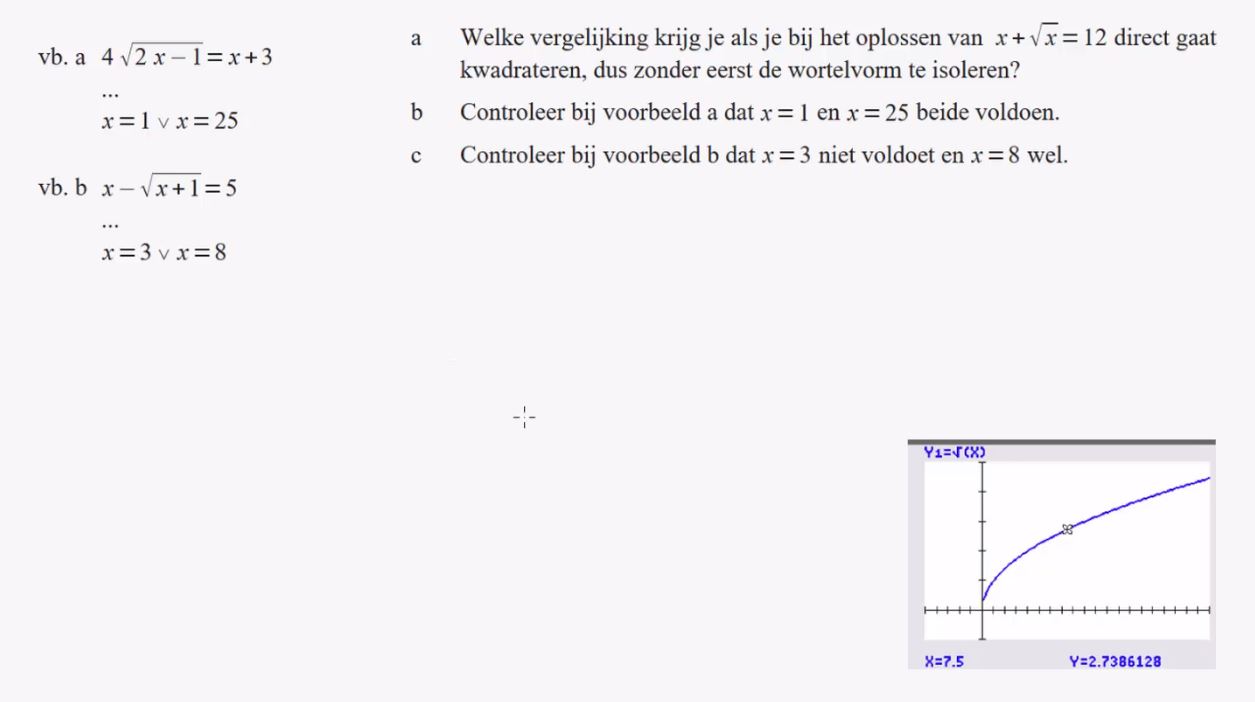 vb. a $4\sqrt{2x-1}=x+3$
...
$x=1 \vee x=25$

vb. b $x-\sqrt{x+1}=5$
...
$x=3 \vee x=8$

a Welke vergelijking krijg je als je bij het oplossen van $x+\sqrt{x}=12$ direct gaat kwadrateren, dus zonder eerst de wortelvorm te isoleren?

b Controleer bij voorbeeld a dat $x=1$ en $x=25$ beide voldoen.

c Controleer bij voorbeeld b dat $x=3$ niet voldoet en $x=8$ wel.

Y1=√(X)

X=7.5 Y=2.7386128